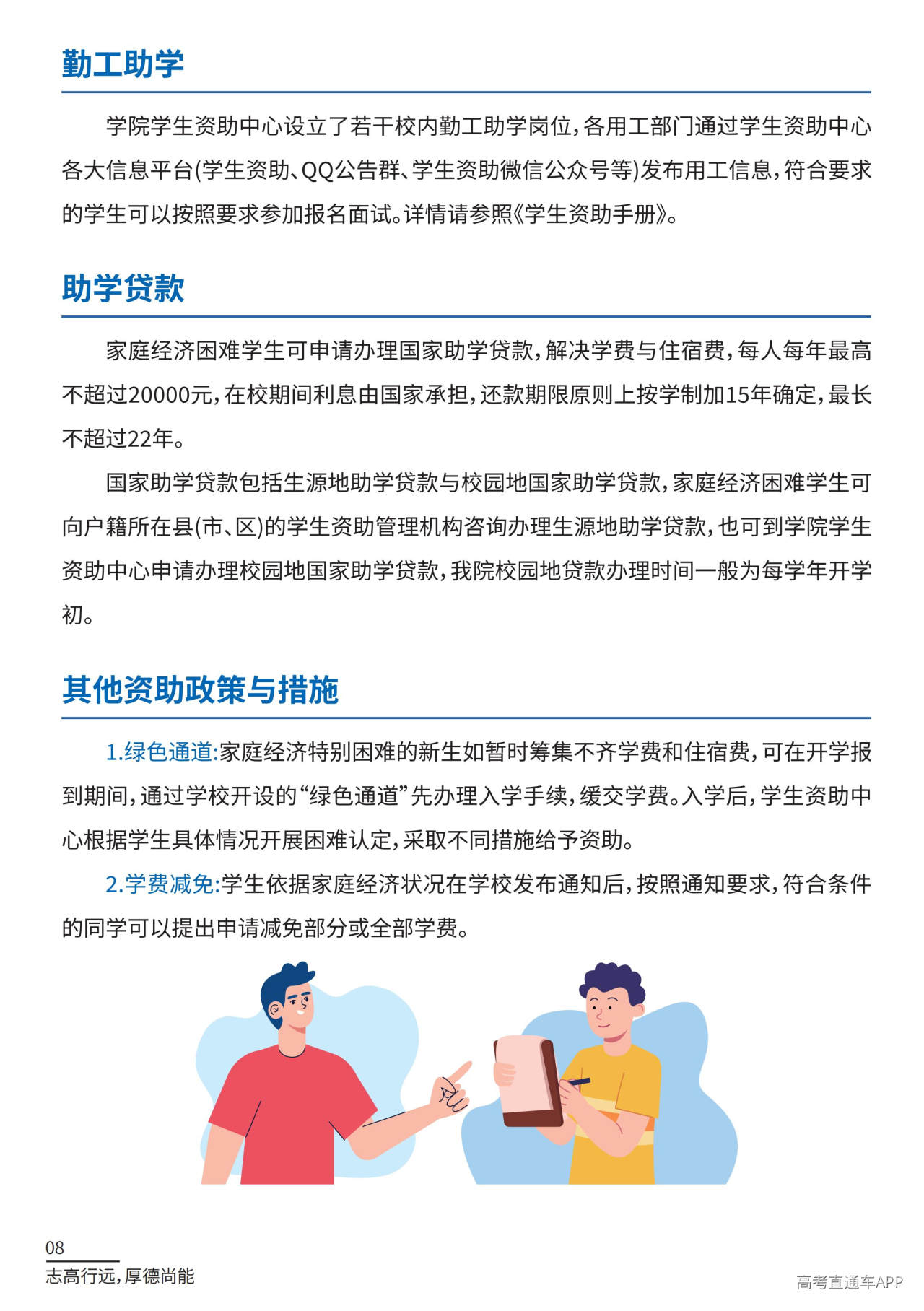 勤工助学

学院学生资助中心设立了若干校内勤工助学岗位，各用工部门通过学生资助中心各大信息平台(学生资助、QQ公告群、学生资助微信公众号等)发布用工信息，符合要求的学生可以按照要求参加报名面试。详情请参照《学生资助手册》。

助学贷款

家庭经济困难学生可申请办理国家助学贷款，解决学费与住宿费，每人每年最高不超过20000元，在校期间利息由国家承担，还款期限原则上按学制加15年确定，最长不超过22年。

国家助学贷款包括生源地助学贷款与校园地国家助学贷款，家庭经济困难学生可向户籍所在县(市、区)的学生资助管理机构咨询办理生源地助学贷款，也可到学院学生资助中心申请办理校园地国家助学贷款，我院校园地贷款办理时间一般为每学年开学初。

其他资助政策与措施

1.绿色通道:家庭经济特别困难的新生如暂时筹集不齐学费和住宿费，可在开学报到期间，通过学校开设的“绿色通道”先办理入学手续，缓交学费。入学后，学生资助中心根据学生具体情况开展困难认定，采取不同措施给予资助。

2.学费减免:学生依据家庭经济状况在学校发布通知后，按照通知要求，符合条件的同学可以提出申请减免部分或全部学费。

08
志高行远，厚德尚能

高考直通车APP